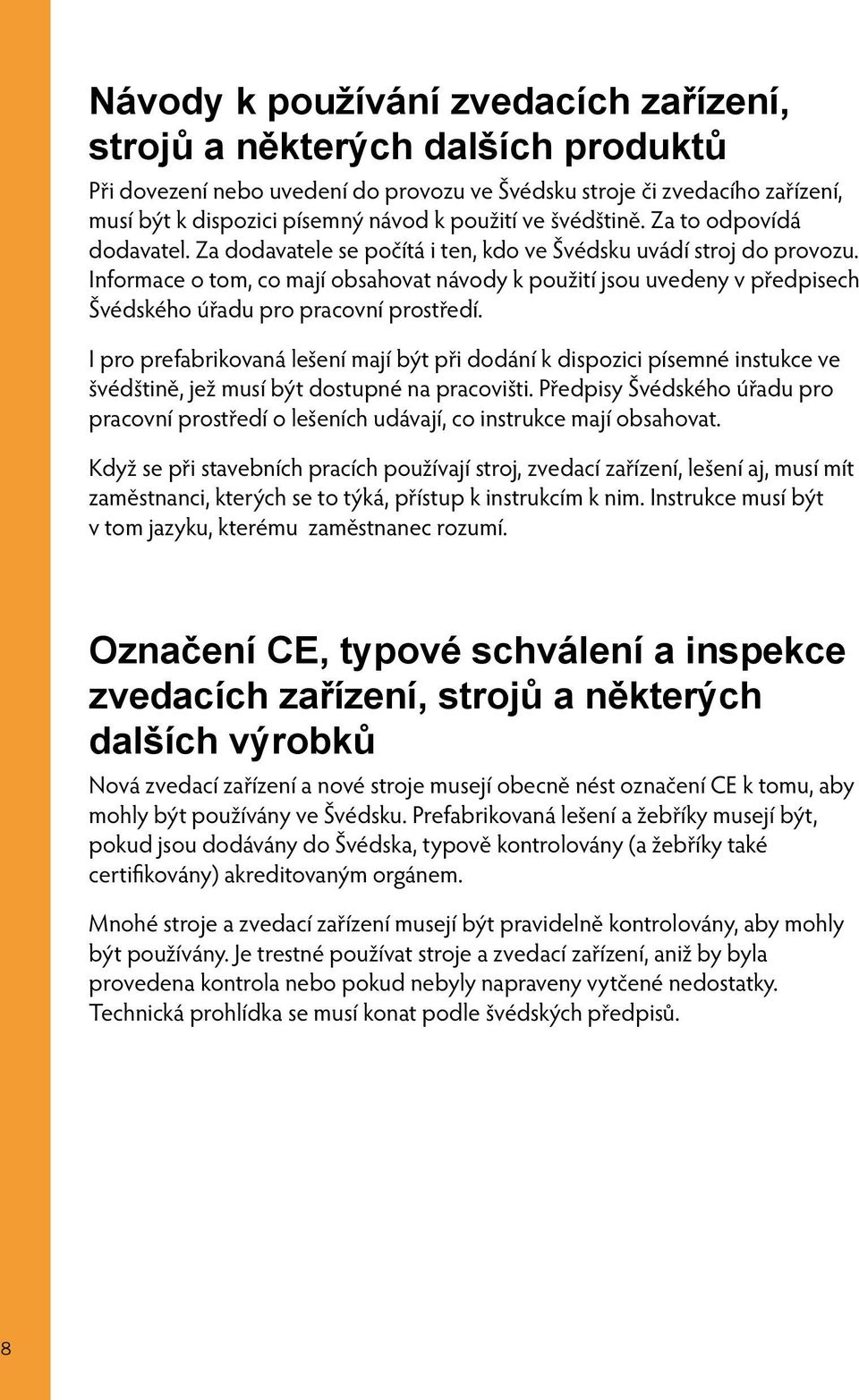 Návody k používání zvedacích zařízení, strojů a některých dalších produktů

Při dovezení nebo uvedení do provozu ve Švédsku stroje či zvedacího zařízení, musí být k dispozici písemný návod k použití ve švédštině. Za to odpovídá dodavatel. Za dodavatele se počítá i ten, kdo ve Švédsku uvádí stroj do provozu. Informace o tom, co mají obsahovat návody k použití jsou uvedeny v předpisech Švédského úřadu pro pracovní prostředí.

I pro prefabrikovaná lešení mají být při dodání k dispozici písemné instukce ve švédštině, jež musí být dostupné na pracovišti. Předpisy Švédského úřadu pro pracovní prostředí o lešeních udávají, co instrukce mají obsahovat.

Když se při stavebních pracích používají stroj, zvedací zařízení, lešení aj, musí mít zaměstnanci, kterých se to týká, přístup k instrukcím k nim. Instrukce musí být v tom jazyku, kterému zaměstnanec rozumí.

Označení CE, typové schválení a inspekce zvedacích zařízení, strojů a některých dalších výrobků

Nová zvedací zařízení a nové stroje musejí obecně nést označení CE k tomu, aby mohly být používány ve Švédsku. Prefabrikovaná lešení a žebříky musejí být, pokud jsou dodávány do Švédska, typově kontrolovány (a žebříky také certifikovány) akreditovaným orgánem.

Mnohé stroje a zvedací zařízení musejí být pravidelně kontrolovány, aby mohly být používány. Je trestné používat stroje a zvedací zařízení, aniž by byla provedena kontrola nebo pokud nebyly napraveny vytčené nedostatky. Technická prohlídka se musí konat podle švédských předpisů.

8